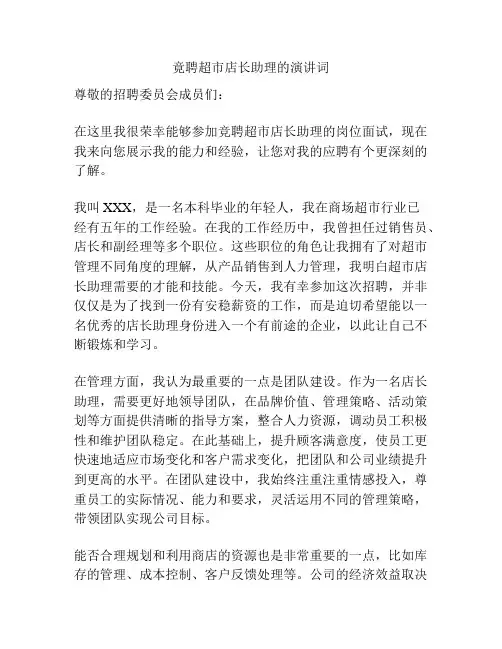 竞聘超市店长助理的演讲词

尊敬的招聘委员会成员们：

在这里我很荣幸能够参加竞聘超市店长助理的岗位面试，现在我来向您展示我的能力和经验，让您对我的应聘有个更深刻的了解。

我叫 XXX，是一名本科毕业的年轻人，我在商场超市行业已经有五年的工作经验。在我的工作经历中，我曾担任过销售员、店长和副经理等多个职位。这些职位的角色让我拥有了对超市管理不同角度的理解，从产品销售到人力管理，我明白超市店长助理需要的才能和技能。今天，我有幸参加这次招聘，并非仅仅是为了找到一份有安稳薪资的工作，而是迫切希望能以一名优秀的店长助理身份进入一个有前途的企业，以此让自己不断锻炼和学习。

在管理方面，我认为最重要的一点是团队建设。作为一名店长助理，需要更好地领导团队，在品牌价值、管理策略、活动策划等方面提供清晰的指导方案，整合人力资源，调动员工积极性和维护团队稳定。在此基础上，提升顾客满意度，使员工更快速地适应市场变化和客户需求变化，把团队和公司业绩提升到更高的水平。在团队建设中，我始终注重注重情感投入，尊重员工的实际情况、能力和要求，灵活运用不同的管理策略，带领团队实现公司目标。

能否合理规划和利用商店的资源也是非常重要的一点，比如库存的管理、成本控制、客户反馈处理等。公司的经济效益取决